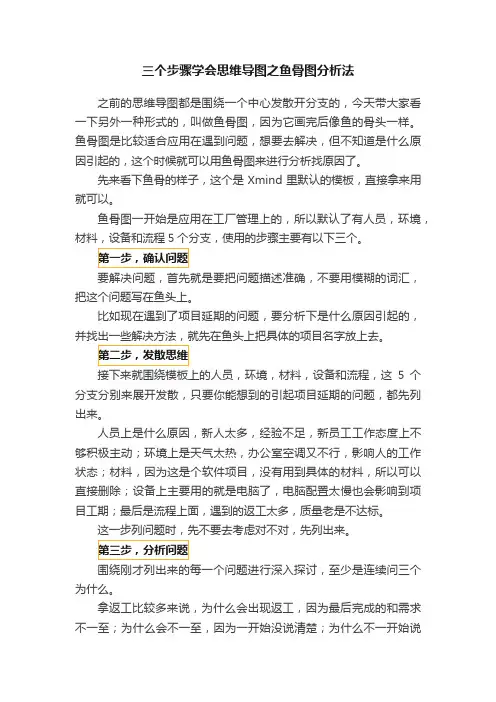 三个步骤学会思维导图之鱼骨图分析法

之前的思维导图都是围绕一个中心发散开分支的，今天带大家看一下另外一种形式的，叫做鱼骨图，因为它画完后像鱼的骨头一样。鱼骨图是比较适合应用在遇到问题，想要去解决，但不知道是什么原因引起的，这个时候就可以用鱼骨图来进行分析找原因了。

先来看下鱼骨的样子，这个是 Xmind 里默认的模板，直接拿来用就可以。

鱼骨图一开始是应用在工厂管理上的，所以默认了有人员，环境，材料，设备和流程 5 个分支，使用的步骤主要有以下三个。

第一步，确认问题

要解决问题，首先就是要把问题描述准确，不要用模糊的词汇，把这个问题写在鱼头上。

比如现在遇到了项目延期的问题，要分析下是什么原因引起的，并找出一些解决方法，就先在鱼头上把具体的项目名字放上去。

第二步，发散思维

接下来就围绕模板上的人员，环境，材料，设备和流程，这 5 个分支分别来展开发散，只要你能想到的引起项目延期的问题，都先列出来。

人员上是什么原因，新人太多，经验不足，新员工工作态度上不够积极主动；环境上是天气太热，办公室空调又不行，影响人的工作状态；材料，因为这是个软件项目，没有用到具体的材料，所以可以直接删除；设备上主要用的就是电脑了，电脑配置太慢也会影响到项目工期；最后是流程上面，遇到的返工太多，质量老是不达标。

这一步列问题时，先不要去考虑对不对，先列出来。

第三步，分析问题

围绕刚才列出来的每一个问题进行深入探讨，至少是连续问三个为什么。

拿返工比较多来说，为什么会出现返工，因为最后完成的和需求不一至；为什么会不一至，因为一开始没说清楚；为什么不一开始说